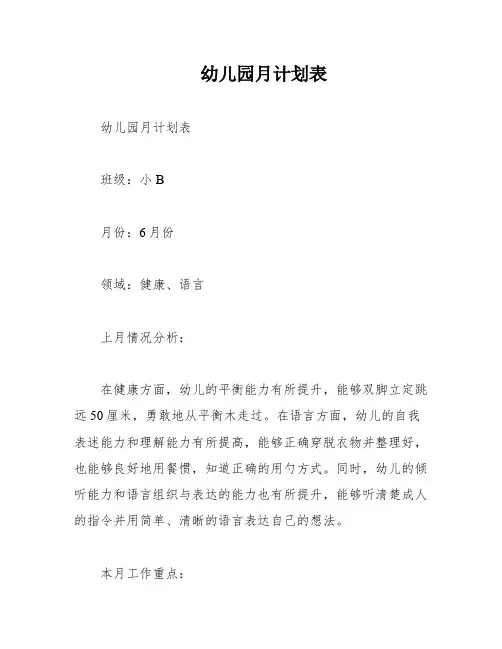 幼儿园月计划表

幼儿园月计划表

班级：小 B

月份：6月份

领域：健康、语言

上月情况分析：

在健康方面，幼儿的平衡能力有所提升，能够双脚立定跳远50厘米，勇敢地从平衡木走过。在语言方面，幼儿的自我表述能力和理解能力有所提高，能够正确穿脱衣物并整理好，也能够良好地用餐惯，知道正确的用勺方式。同时，幼儿的倾听能力和语言组织与表达的能力也有所提升，能够听清楚成人的指令并用简单、清晰的语言表达自己的想法。

本月工作重点：